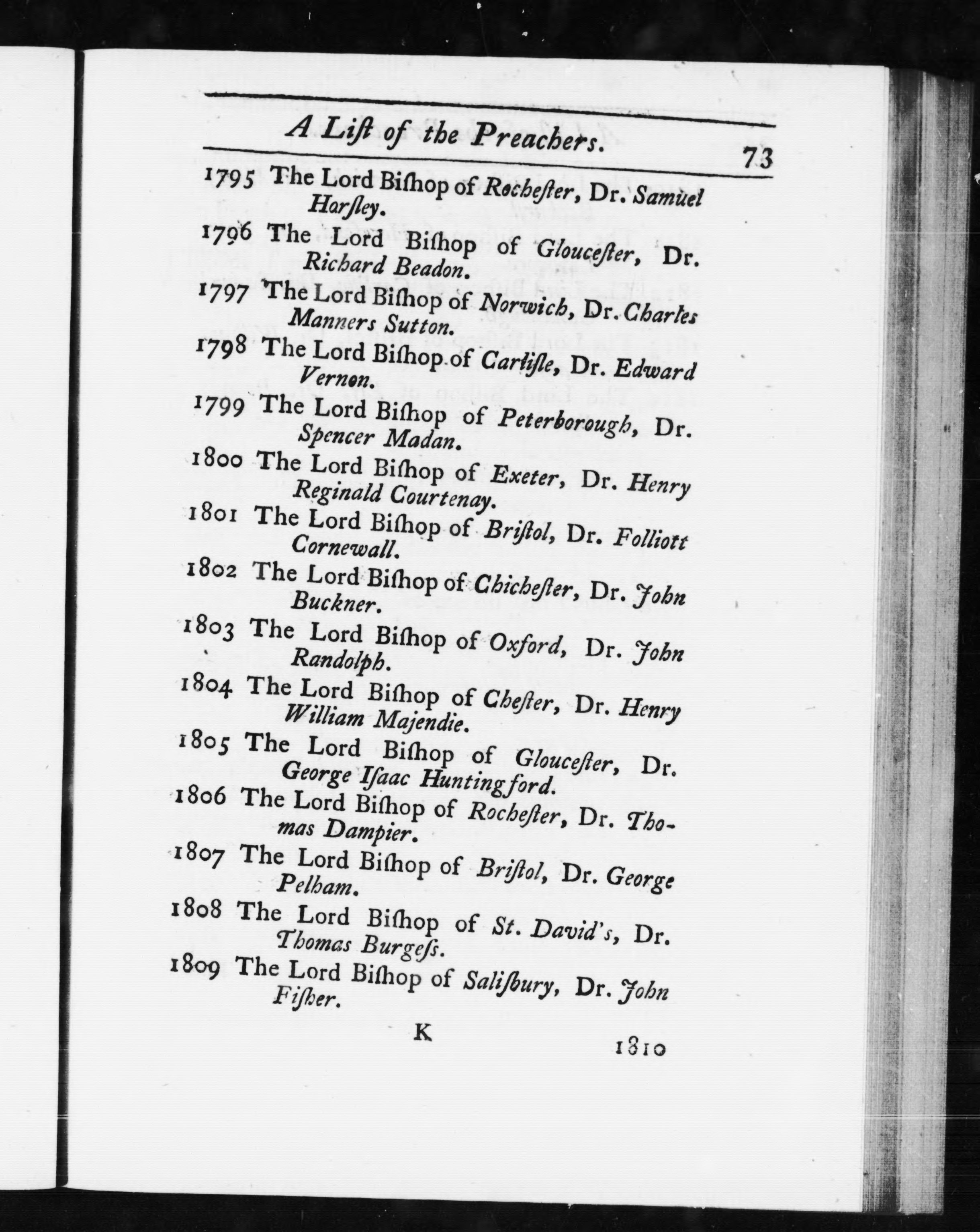 A Liſt of the Preachers. 73

1795 The Lord Biſhop of Rocheſter, Dr. Samuel Horſley.

1796 The Lord Biſhop of Glouceſter, Dr. Richard Beadon.

1797 The Lord Biſhop of Norwich, Dr. Charles Manners Sutton.

1798 The Lord Biſhop of Carliſle, Dr. Edward Vernon.

1799 The Lord Biſhop of Peterborough, Dr. Spencer Madan.

1800 The Lord Biſhop of Exeter, Dr. Henry Reginald Courtenay.

1801 The Lord Biſhop of Briſtol, Dr. Folliott Cornewall.

1802 The Lord Biſhop of Chicheſter, Dr. John Buckner.

1803 The Lord Biſhop of Oxford, Dr. John Randolph.

1804 The Lord Biſhop of Cheſter, Dr. Henry William Majendie.

1805 The Lord Biſhop of Glouceſter, Dr. George Iſaac Huntingford.

1806 The Lord Biſhop of Rocheſter, Dr. Thomas Dampier.

1807 The Lord Biſhop of Briſtol, Dr. George Pelham.

1808 The Lord Biſhop of St. David's, Dr. Thomas Burgeſs.

1809 The Lord Biſhop of Saliſbury, Dr. John Fiſher.

K 1810